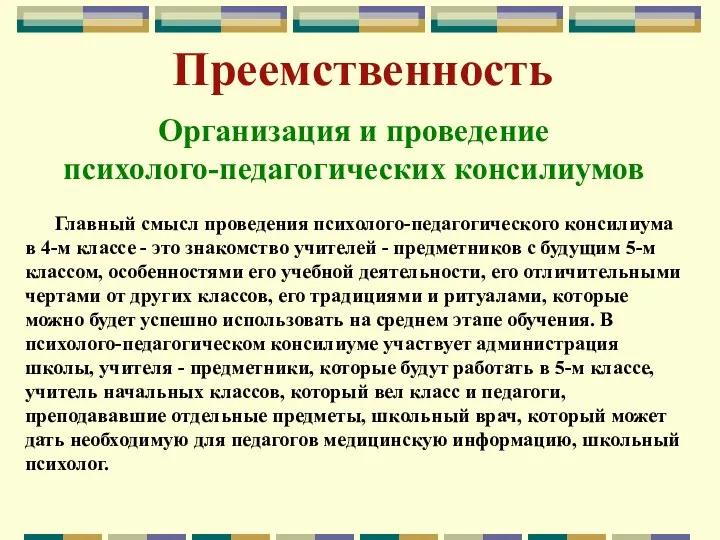 Преемственность

Организация и проведение психолого-педагогических консилиумов

Главный смысл проведения психолого-педагогического консилиума в 4-м классе - это знакомство учителей - предметников с будущим 5-м классом, особенностями его учебной деятельности, его отличительными чертами от других классов, его традициями и ритуалами, которые можно будет успешно использовать на среднем этапе обучения. В психолого-педагогическом консилиуме участвует администрация школы, учителя - предметники, которые будут работать в 5-м классе, учитель начальных классов, который вел класс и педагоги, преподававшие отдельные предметы, школьный врач, который может дать необходимую для педагогов медицинскую информацию, школьный психолог.